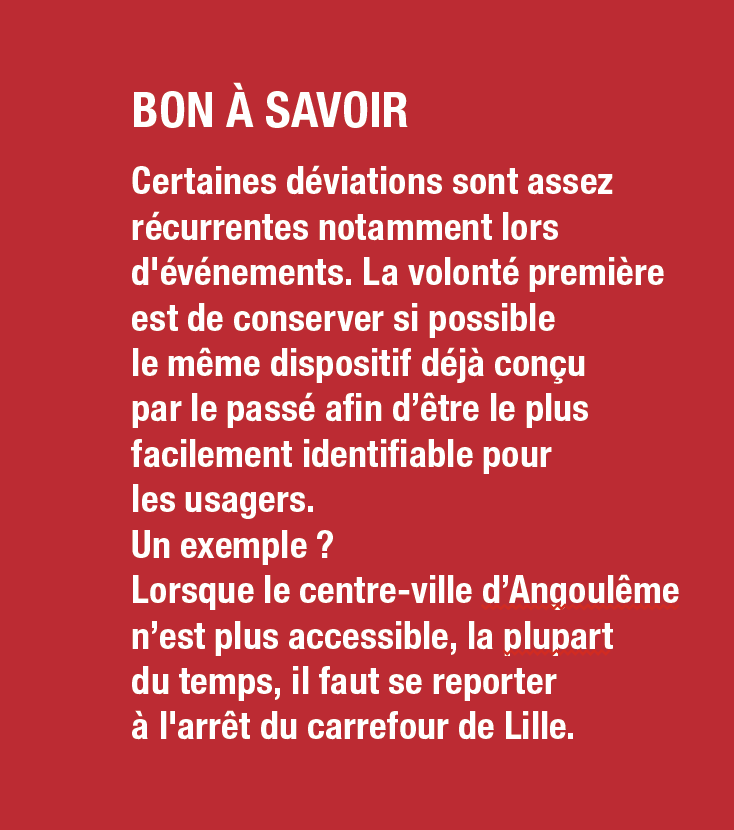 BON À SAVOIR

Certaines déviations sont assez récurrentes notamment lors d'événements. La volonté première est de conserver si possible le même dispositif déjà conçu par le passé afin d’être le plus facilement identifiable pour les usagers.
Un exemple ?
Lorsque le centre-ville d’Angoulême n’est plus accessible, la plupart du temps, il faut se reporter à l'arrêt du carrefour de Lille.